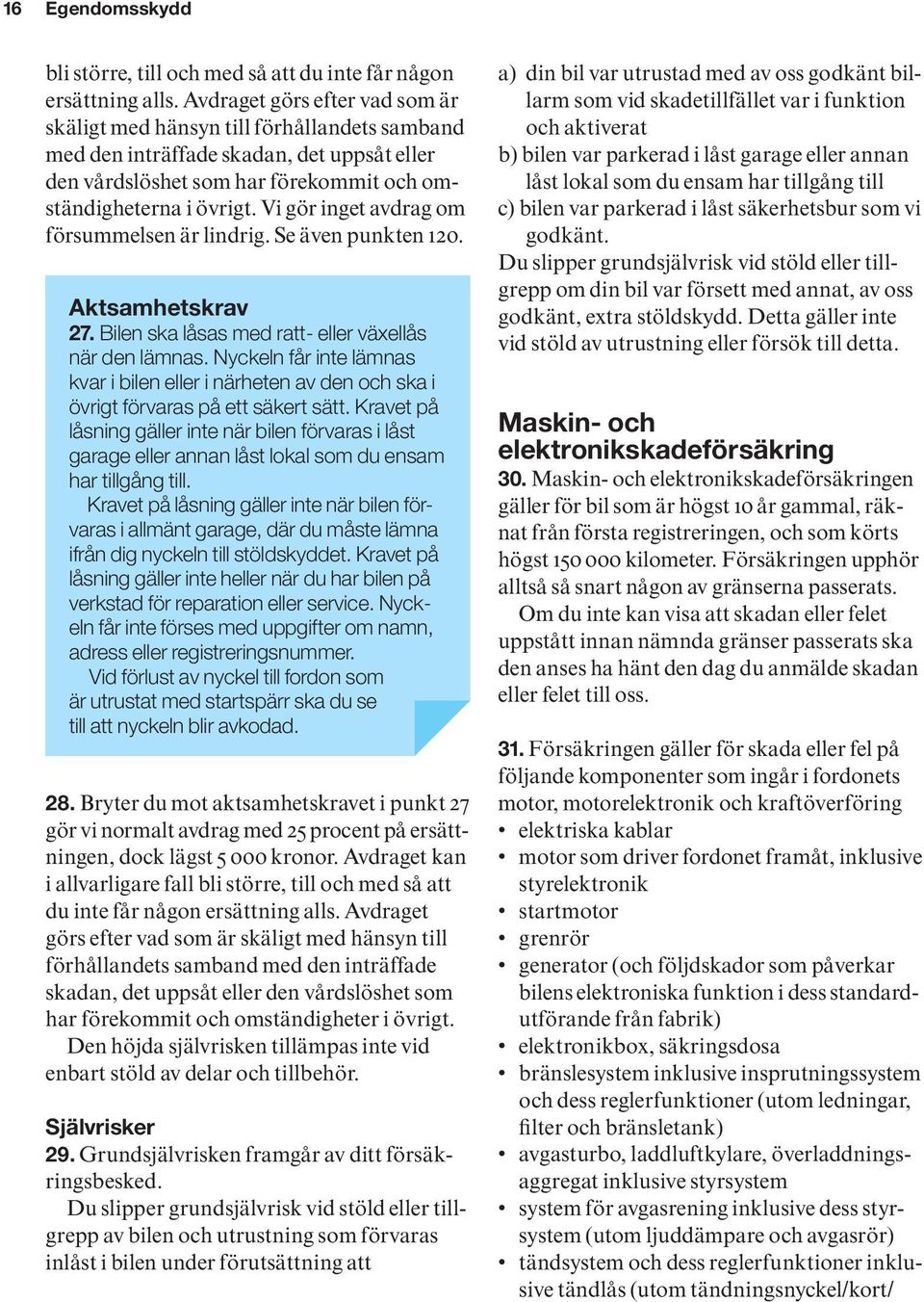 16 Egendomsskydd

bli större, till och med så att du inte får någon ersättning alls. Avdraget görs efter vad som är skäligt med hänsyn till förhållandets samband med den inträffade skadan, det uppsåt eller den vårdslöshet som har förekommit och omständigheterna i övrigt. Vi gör inget avdrag om försummelsen är lindrig. Se även punkten 120.

Aktsamhetskrav

27. Bilen ska låsas med ratt- eller växellås när den lämnas. Nyckeln får inte lämnas kvar i bilen eller i närheten av den och ska i övrigt förvaras på ett säkert sätt. Kravet på låsning gäller inte när bilen förvaras i låst garage eller annan låst lokal som du ensam har tillgång till.

Kravet på låsning gäller inte när bilen förvaras i allmänt garage, där du måste lämna ifrån dig nyckeln till stöldskyddet. Kravet på låsning gäller inte heller när du har bilen på verkstad för reparation eller service. Nyckeln får inte förses med uppgifter om namn, adress eller registreringsnummer.

Vid förlust av nyckel till fordon som är utrustat med startspärr ska du se till att nyckeln blir avkodad.

28. Bryter du mot aktsamhetskravet i punkt 27 gör vi normalt avdrag med 25 procent på ersättningen, dock lägst 5 000 kronor. Avdraget kan i allvarligare fall bli större, till och med så att du inte får någon ersättning alls. Avdraget görs efter vad som är skäligt med hänsyn till förhållandets samband med den inträffade skadan, det uppsåt eller den vårdslöshet som har förekommit och omständigheter i övrigt.

Den höjda självrisken tillämpas inte vid enbart stöld av delar och tillbehör.

Självrisker

29. Grundsjälvrisken framgår av ditt försäkringsbesked.

Du slipper grundsjälvrisk vid stöld eller tillgrepp av bilen och utrustning som förvaras inlåst i bilen under förutsättning att

a) din bil var utrustad med av oss godkänt billarm som vid skadetillfället var i funktion och aktiverat
b) bilen var parkerad i låst garage eller annan låst lokal som du ensam har tillgång till
c) bilen var parkerad i låst säkerhetsbur som vi godkänt.

Du slipper grundsjälvrisk vid stöld eller tillgrepp om din bil var försett med annat, av oss godkänt, extra stöldskydd. Detta gäller inte vid stöld av utrustning eller försök till detta.

Maskin- och elektronikskadeförsäkring

30. Maskin- och elektronikskadeförsäkringen gäller för bil som är högst 10 år gammal, räknat från första registreringen, och som körts högst 150 000 kilometer. Försäkringen upphör alltså så snart någon av gränserna passerats.

Om du inte kan visa att skadan eller felet uppstått innan nämnda gränser passerats ska den anses ha hänt den dag du anmälde skadan eller felet till oss.

31. Försäkringen gäller för skada eller fel på följande komponenter som ingår i fordonets motor, motorelektronik och kraftöverföring
• elektriska kablar
• motor som driver fordonet framåt, inklusive styrelektronik
• startmotor
• grenrör
• generator (och följdskador som påverkar bilens elektroniska funktion i dess standardutförande från fabrik)
• elektronikbox, säkringsdosa
• bränslesystem inklusive insprutningssystem och dess reglerfunktioner (utom ledningar, filter och bränsletank)
• avgasturbo, laddluftkylare, överladdningsaggregat inklusive styrsystem
• system för avgasrening inklusive dess styrsystem (utom ljuddämpare och avgasrör)
• tändsystem och dess reglerfunktioner inklusive tändlås (utom tändningsnyckel/kort/